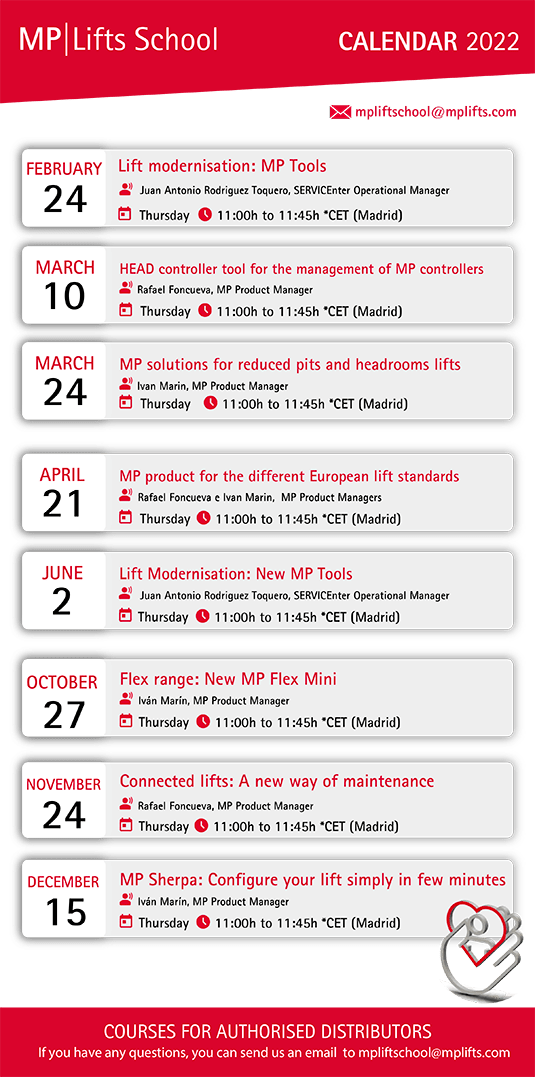 MP|Lifts School

CALENDAR 2022

mpliftschool@mplifts.com

FEBRUARY
24
Lift modernisation: MP Tools
Juan Antonio Rodriguez Toquero, SERVICEnter Operational Manager
Thursday 11:00h to 11:45h *CET (Madrid)

MARCH
10
HEAD controller tool for the management of MP controllers
Rafael Foncueva, MP Product Manager
Thursday 11:00h to 11:45h *CET (Madrid)

MARCH
24
MP solutions for reduced pits and headrooms lifts
Ivan Marin, MP Product Manager
Thursday 11:00h to 11:45h *CET (Madrid)

APRIL
21
MP product for the different European lift standards
Rafael Foncueva e Ivan Marin, MP Product Managers
Thursday 11:00h to 11:45h *CET (Madrid)

JUNE
2
Lift Modernisation: New MP Tools
Juan Antonio Rodriguez Toquero, SERVICEnter Operational Manager
Thursday 11:00h to 11:45h *CET (Madrid)

OCTOBER
27
Flex range: New MP Flex Mini
Iván Marín, MP Product Manager
Thursday 11:00h to 11:45h *CET (Madrid)

NOVEMBER
24
Connected lifts: A new way of maintenance
Rafael Foncueva, MP Product Manager
Thursday 11:00h to 11:45h *CET (Madrid)

DECEMBER
15
MP Sherpa: Configure your lift simply in few minutes
Iván Marín, MP Product Manager
Thursday 11:00h to 11:45h *CET (Madrid)

COURSES FOR AUTHORISED DISTRIBUTORS
If you have any questions, you can send us an email to mpliftschool@mplifts.com